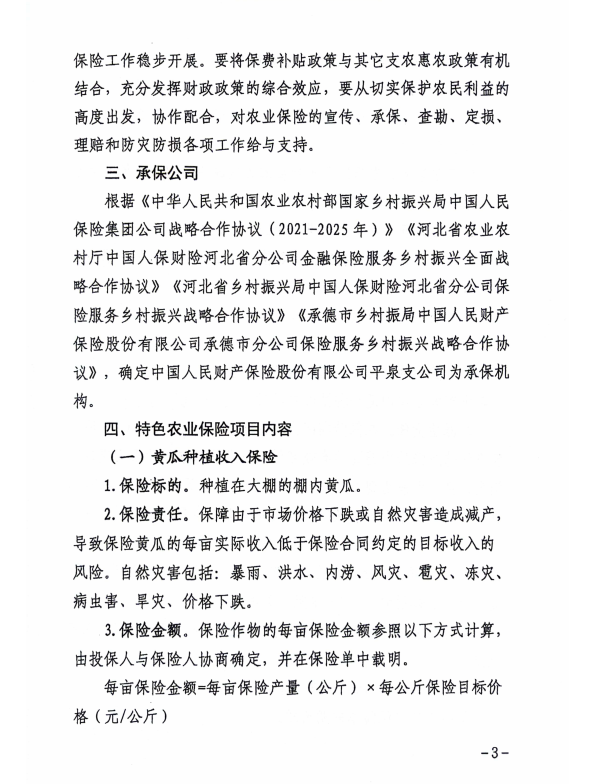 保险工作稳步开展。要将保费补贴政策与其它支农惠农政策有机结合，充分发挥财政政策的综合效应，要从切实保护农民利益的高度出发，协作配合，对农业保险的宣传、承保、查勘、定损、理赔和防灾防损各项工作给与支持。

三、承保公司

根据《中华人民共和国农业农村部国家乡村振兴局中国人民保险集团公司战略合作协议（2021-2025年）》《河北省农业农村厅中国人保财险河北省分公司金融保险服务乡村振兴全面战略合作协议》《河北省乡村振兴局中国人保财险河北省分公司保险服务乡村振兴战略合作协议》《承德市乡村振局中国人民财产保险股份有限公司承德市分公司保险服务乡村振兴战略合作协议》，确定中国人民财产保险股份有限公司平泉支公司为承保机构。

四、特色农业保险项目内容

（一）黄瓜种植收入保险

1.保险标的。种植在大棚的棚内黄瓜。

2.保险责任。保障由于市场价格下跌或自然灾害造成减产，导致保险黄瓜的每亩实际收入低于保险合同约定的目标收入的风险。自然灾害包括：暴雨、洪水、内涝、风灾、雹灾、冻灾、病虫害、旱灾、价格下跌。

3.保险金额。保险作物的每亩保险金额参照以下方式计算，由投保人与保险人协商确定，并在保险单中载明。

每亩保险金额=每亩保险产量（公斤）×每公斤保险目标价格（元/公斤）

-3-